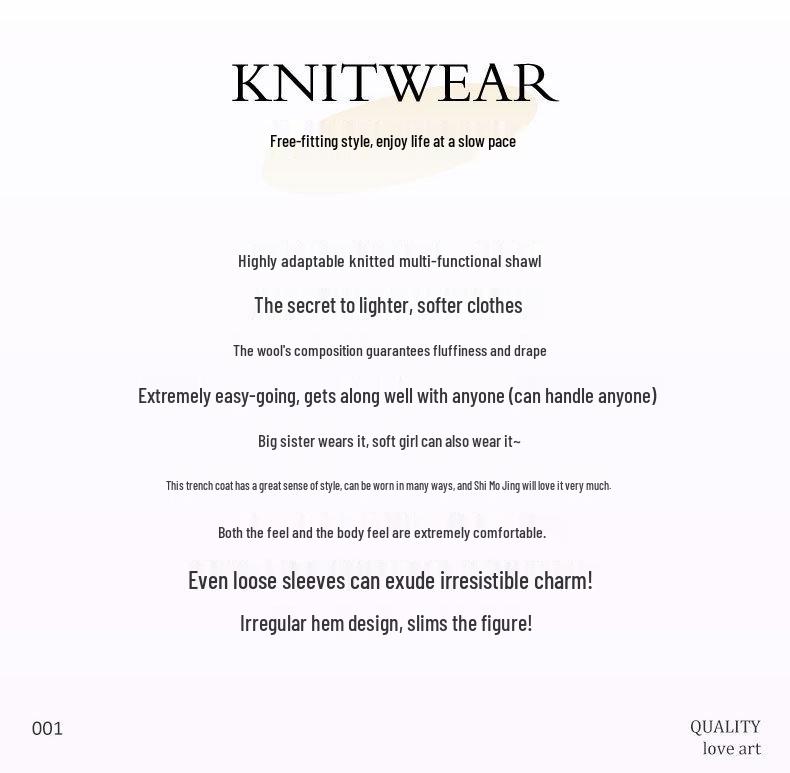 KNITWEAR

Free-fitting style, enjoy life at a slow pace

Highly adaptable knitted multi-functional shawl

The secret to lighter, softer clothes

The wool's composition guarantees fluffiness and drape

Extremely easy-going, gets along well with anyone (can handle anyone)

Big sister wears it, soft girl can also wear it~

This trench coat has a great sense of style, can be worn in many ways, and Shi Mo Jing will love it very much.

Both the feel and the body feel are extremely comfortable.

Even loose sleeves can exude irresistible charm!

Irregular hem design, slims the figure!

001

QUALITY
love art